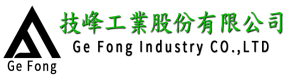 技峰工業股份有限公司
Ge Fong Industry CO.,LTD
Ge Fong